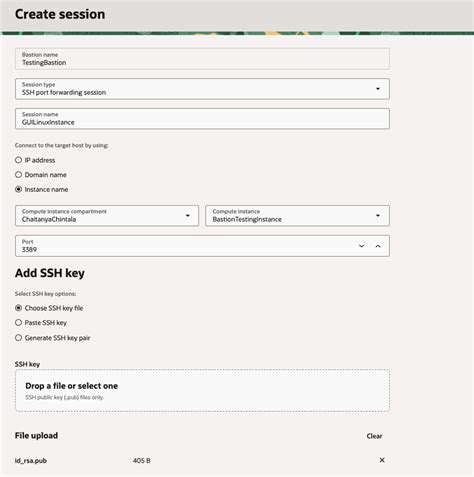 Create session

Bastion name
TestingBastion

Session type
SSH port forwarding session

Session name
GUILinuxInstance

Connect to the target host by using:

IP address

Domain name

Instance name

Compute instance compartment
ChaitanyaChintala

Compute instance
BastionTestingInstance

Port
3389

Add SSH key

Select SSH key options:

Choose SSH key file

Paste SSH key

Generate SSH key pair

SSH key

Drop a file or select one
SSH public key (.pub) files only.

File upload

Clear

id_rsa.pub 405 B